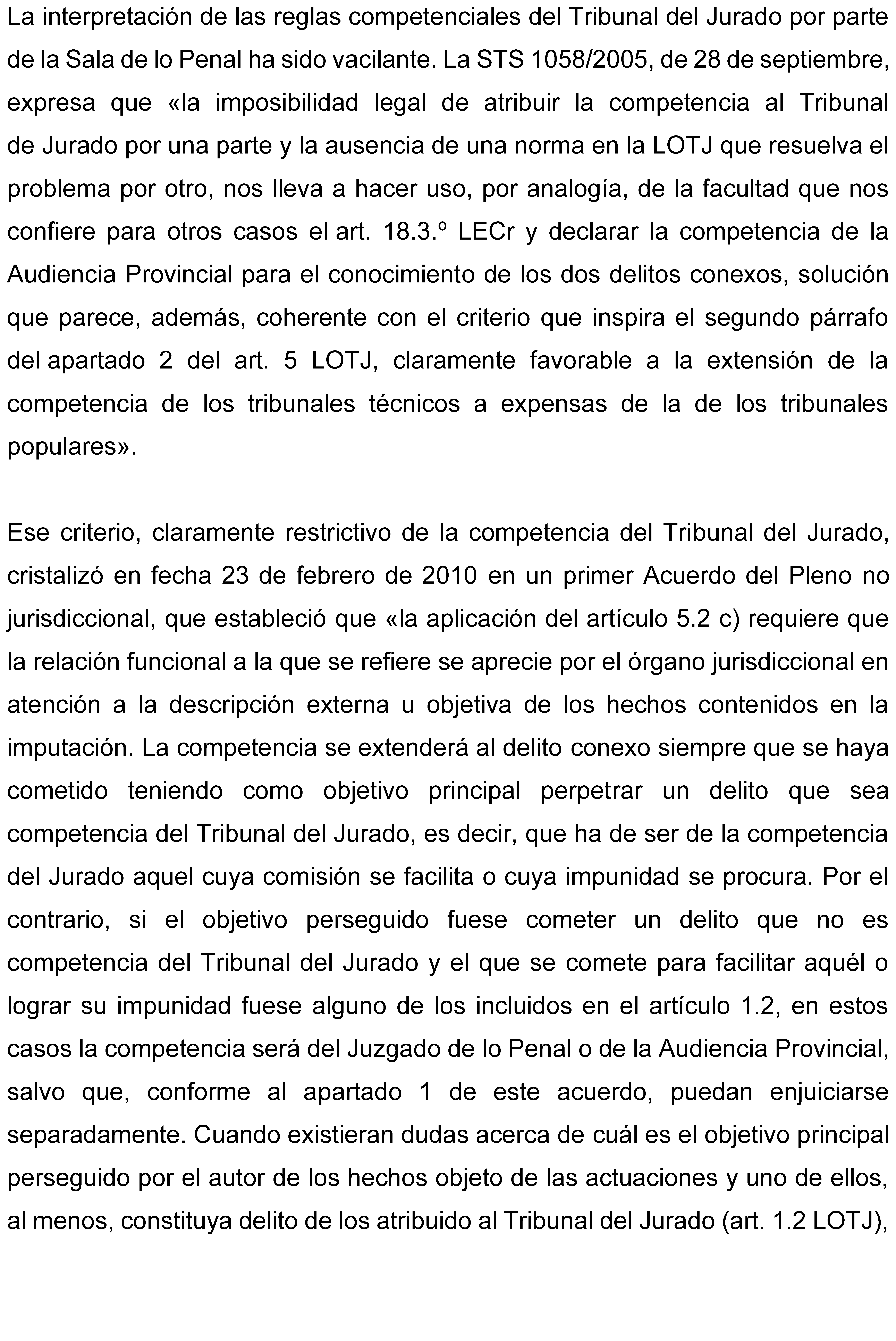 La interpretación de las reglas competenciales del Tribunal del Jurado por parte de la Sala de lo Penal ha sido vacilante. La STS 1058/2005, de 28 de septiembre, expresa que «la imposibilidad legal de atribuir la competencia al Tribunal de Jurado por una parte y la ausencia de una norma en la LOTJ que resuelva el problema por otro, nos lleva a hacer uso, por analogía, de la facultad que nos confiere para otros casos el art. 18.3.º LECr y declarar la competencia de la Audiencia Provincial para el conocimiento de los dos delitos conexos, solución que parece, además, coherente con el criterio que inspira el segundo párrafo del apartado 2 del art. 5 LOTJ, claramente favorable a la extensión de la competencia de los tribunales técnicos a expensas de la de los tribunales populares».

Ese criterio, claramente restrictivo de la competencia del Tribunal del Jurado, cristalizó en fecha 23 de febrero de 2010 en un primer Acuerdo del Pleno no jurisdiccional, que estableció que «la aplicación del artículo 5.2 c) requiere que la relación funcional a la que se refiere se aprecie por el órgano jurisdiccional en atención a la descripción externa u objetiva de los hechos contenidos en la imputación. La competencia se extenderá al delito conexo siempre que se haya cometido teniendo como objetivo principal perpetrar un delito que sea competencia del Tribunal del Jurado, es decir, que ha de ser de la competencia del Jurado aquel cuya comisión se facilita o cuya impunidad se procura. Por el contrario, si el objetivo perseguido fuese cometer un delito que no es competencia del Tribunal del Jurado y el que se comete para facilitar aquél o lograr su impunidad fuese alguno de los incluidos en el artículo 1.2, en estos casos la competencia será del Juzgado de lo Penal o de la Audiencia Provincial, salvo que, conforme al apartado 1 de este acuerdo, puedan enjuiciarse separadamente. Cuando existieran dudas acerca de cuál es el objetivo principal perseguido por el autor de los hechos objeto de las actuaciones y uno de ellos, al menos, constituya delito de los atribuido al Tribunal del Jurado (art. 1.2 LOTJ),